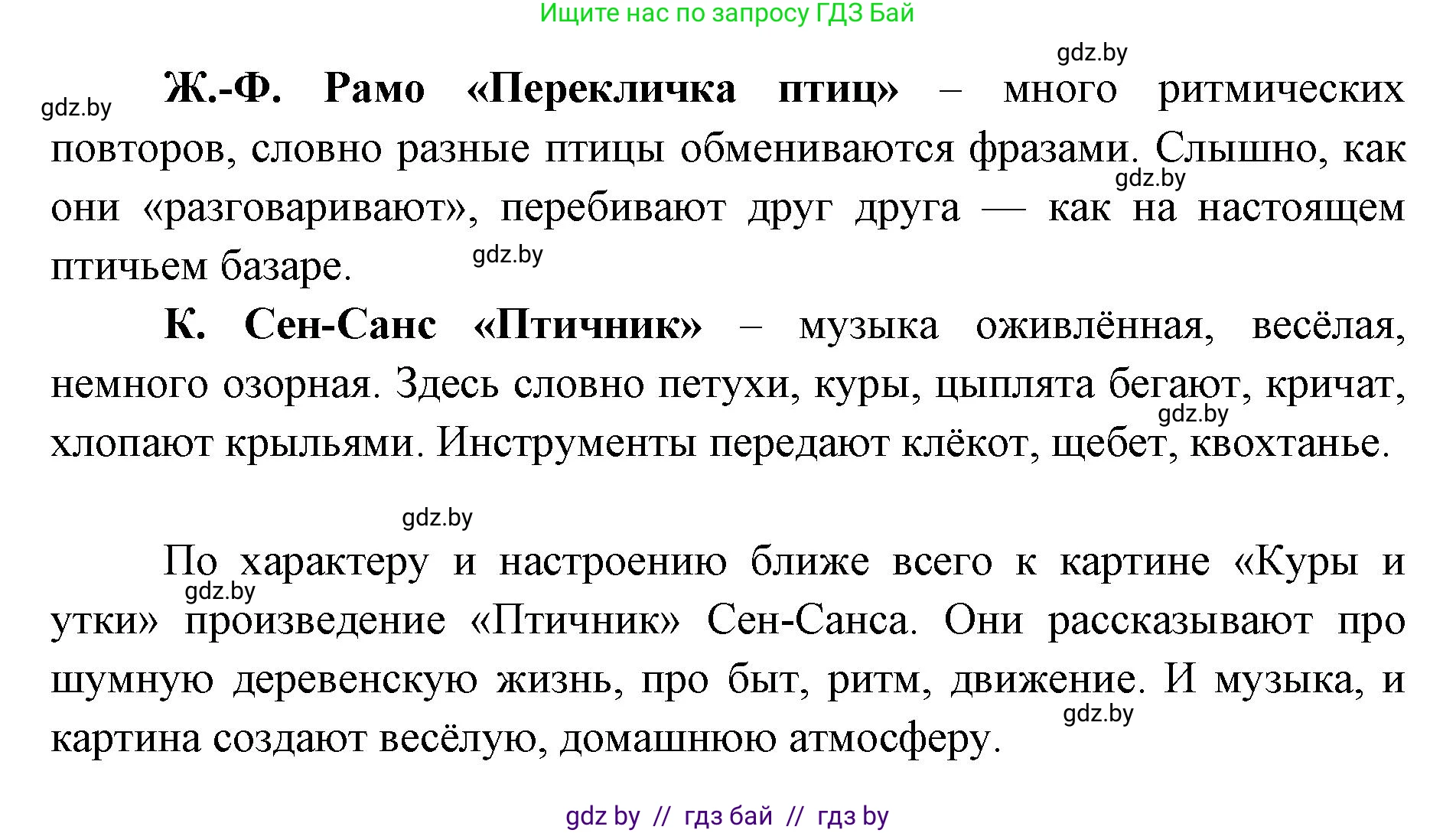 Ищите нас по запросу ГДЗ Бай

gdz.by

gdz.by

Ж.-Ф. Рамо «Перекличка птиц» – много ритмических повторов, словно разные птицы обмениваются фразами. Слышно, как они «разговаривают», перебивают друг друга — как на настоящем птичьем базаре.

gdz.by

gdz.by

К. Сен-Санс «Птичник» – музыка оживлённая, весёлая, немного озорная. Здесь словно петухи, куры, цыплята бегают, кричат, хлопают крыльями. Инструменты передают клёкот, щебет, квохтанье.

gdz.by

gdz.by

По характеру и настроению ближе всего к картине «Куры и утки» произведение «Птичник» Сен-Санса. Они рассказывают про шумную деревенскую жизнь, про быт, ритм, движение. И музыка, и картина создают весёлую, домашнюю атмосферу.

gdz.by

gdz.by

gdz by // гдз бай // гдз by